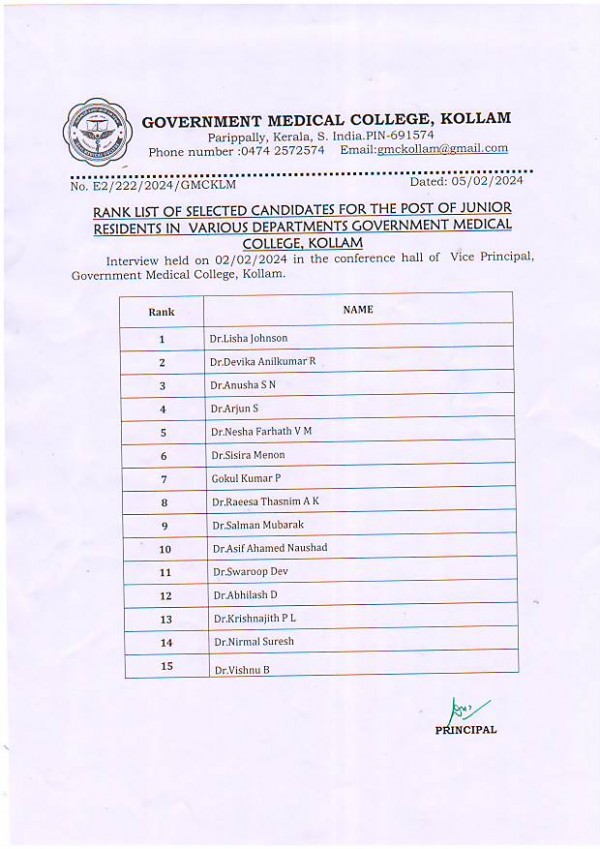 GOVERNMENT MEDICAL COLLEGE, KOLLAM
Parippally, Kerala, S. India.PIN-691574
Phone number :0474 2572574 Email:gmckollam@gmail.com

No. E2/222/2024/GMCKLM Dated: 05/02/2024

RANK LIST OF SELECTED CANDIDATES FOR THE POST OF JUNIOR RESIDENTS IN VARIOUS DEPARTMENTS GOVERNMENT MEDICAL COLLEGE, KOLLAM

Interview held on 02/02/2024 in the conference hall of Vice Principal, Government Medical College, Kollam.

| Rank | NAME |
|---|---|
| 1 | Dr.Lisha Johnson |
| 2 | Dr.Devika Anilkumar R |
| 3 | Dr.Anusha S N |
| 4 | Dr.Arjun S |
| 5 | Dr.Nesha Farhath V M |
| 6 | Dr.Sisira Menon |
| 7 | Gokul Kumar P |
| 8 | Dr.Raeesa Thasnim A K |
| 9 | Dr.Salman Mubarak |
| 10 | Dr.Asif Ahamed Naushad |
| 11 | Dr.Swaroop Dev |
| 12 | Dr.Abhilash D |
| 13 | Dr.Krishnajith P L |
| 14 | Dr.Nirmal Suresh |
| 15 | Dr.Vishnu B |

PRINCIPAL